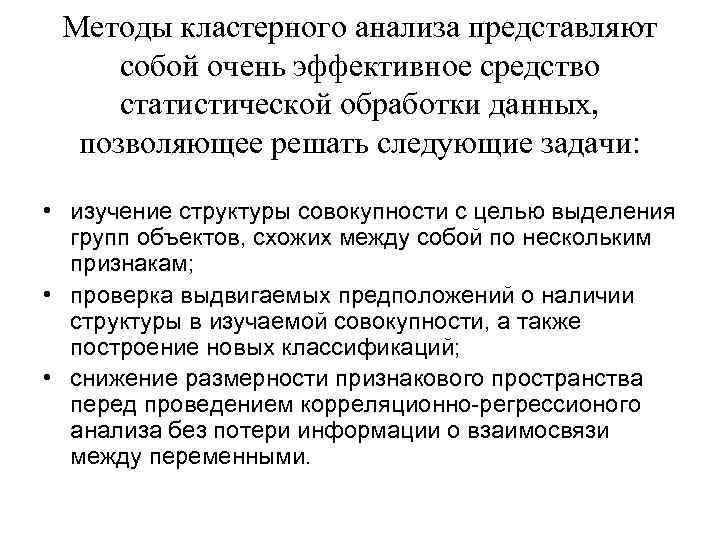 Методы кластерного анализа представляют собой очень эффективное средство статистической обработки данных, позволяющее решать следующие задачи:

• изучение структуры совокупности с целью выделения групп объектов, схожих между собой по нескольким признакам;
• проверка выдвигаемых предположений о наличии структуры в изучаемой совокупности, а также построение новых классификаций;
• снижение размерности признакового пространства перед проведением корреляционно-регрессионого анализа без потери информации о взаимосвязи между переменными.